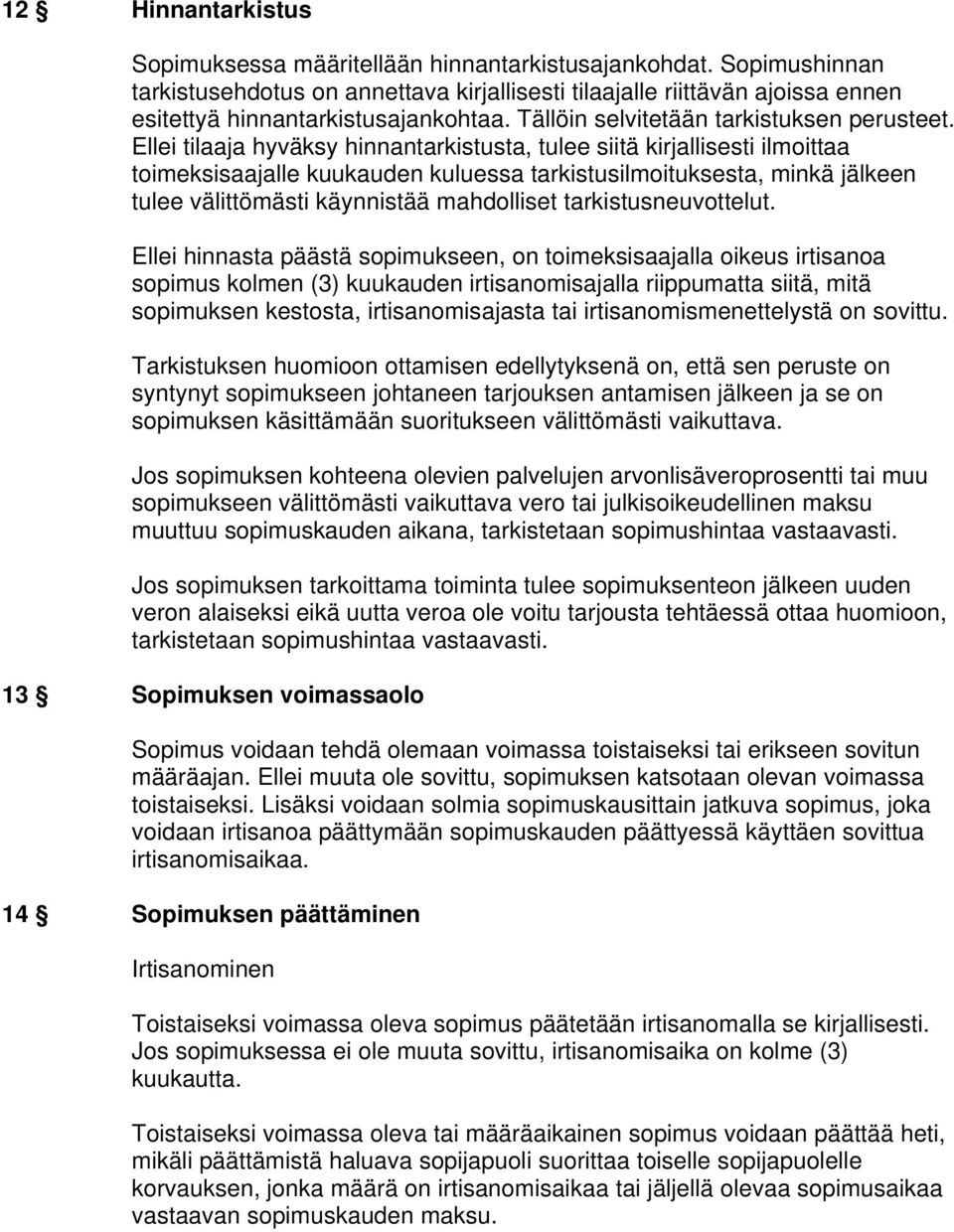 12 § Hinnantarkistus

Sopimuksessa määritellään hinnantarkistusajankohdat. Sopimushinnan tarkistusehdotus on annettava kirjallisesti tilaajalle riittävän ajoissa ennen esitettyä hinnantarkistusajankohtaa. Tällöin selvitetään tarkistuksen perusteet. Ellei tilaaja hyväksy hinnantarkistusta, tulee siitä kirjallisesti ilmoittaa toimeksisaajalle kuukauden kuluessa tarkistusilmoituksesta, minkä jälkeen tulee välittömästi käynnistää mahdolliset tarkistusneuvottelut.

Ellei hinnasta päästä sopimukseen, on toimeksisaajalla oikeus irtisanoa sopimus kolmen (3) kuukauden irtisanomisajalla riippumatta siitä, mitä sopimuksen kestosta, irtisanomisajasta tai irtisanomismenettelystä on sovittu.

Tarkistuksen huomioon ottamisen edellytyksenä on, että sen peruste on syntynyt sopimukseen johtaneen tarjouksen antamisen jälkeen ja se on sopimuksen käsittämään suoritukseen välittömästi vaikuttava.

Jos sopimuksen kohteena olevien palvelujen arvonlisäveroprosentti tai muu sopimukseen välittömästi vaikuttava vero tai julkisoikeudellinen maksu muuttuu sopimuskauden aikana, tarkistetaan sopimushintaa vastaavasti.

Jos sopimuksen tarkoittama toiminta tulee sopimuksenteon jälkeen uuden veron alaiseksi eikä uutta veroa ole voitu tarjousta tehtäessä ottaa huomioon, tarkistetaan sopimushintaa vastaavasti.

13 § Sopimuksen voimassaolo

Sopimus voidaan tehdä olemaan voimassa toistaiseksi tai erikseen sovitun määräajan. Ellei muuta ole sovittu, sopimuksen katsotaan olevan voimassa toistaiseksi. Lisäksi voidaan solmia sopimuskausittain jatkuva sopimus, joka voidaan irtisanoa päättymään sopimuskauden päättyessä käyttäen sovittua irtisanomisaikaa.

14 § Sopimuksen päättäminen

Irtisanominen

Toistaiseksi voimassa oleva sopimus päätetään irtisanomalla se kirjallisesti. Jos sopimuksessa ei ole muuta sovittu, irtisanomisaika on kolme (3) kuukautta.

Toistaiseksi voimassa oleva tai määräaikainen sopimus voidaan päättää heti, mikäli päättämistä haluava sopijapuoli suorittaa toiselle sopijapuolelle korvauksen, jonka määrä on irtisanomisaikaa tai jäljellä olevaa sopimusaikaa vastaavan sopimuskauden maksu.